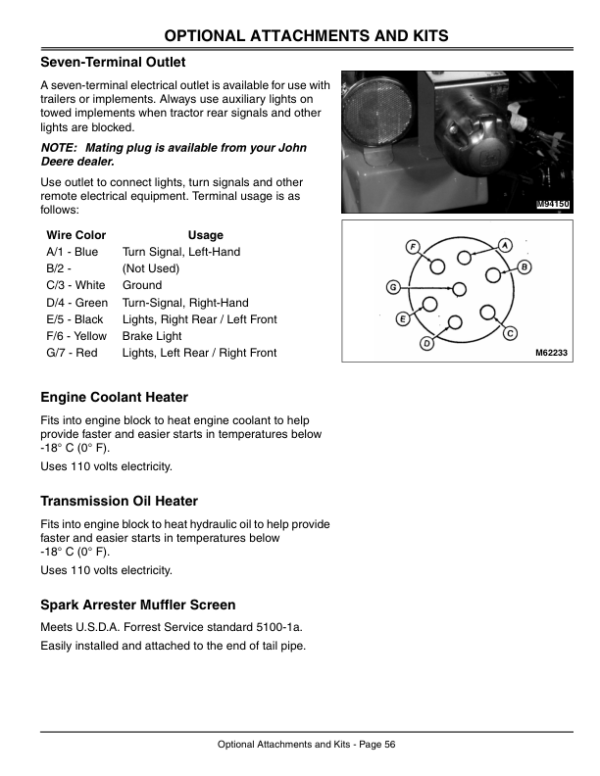 OPTIONAL ATTACHMENTS AND KITS

Seven-Terminal Outlet

A seven-terminal electrical outlet is available for use with trailers or implements. Always use auxiliary lights on towed implements when tractor rear signals and other lights are blocked.

NOTE: Mating plug is available from your John Deere dealer.

Use outlet to connect lights, turn signals and other remote electrical equipment. Terminal usage is as follows:

| Wire Color | Usage |
|---|---|
| A/1 - Blue | Turn Signal, Left-Hand |
| B/2 - | (Not Used) |
| C/3 - White | Ground |
| D/4 - Green | Turn-Signal, Right-Hand |
| E/5 - Black | Lights, Right Rear / Left Front |
| F/6 - Yellow | Brake Light |
| G/7 - Red | Lights, Left Rear / Right Front |

M94150

F
A
B
G
E
C
D
M62233

Engine Coolant Heater

Fits into engine block to heat engine coolant to help provide faster and easier starts in temperatures below -18° C (0° F).

Uses 110 volts electricity.

Transmission Oil Heater

Fits into engine block to heat hydraulic oil to help provide faster and easier starts in temperatures below -18° C (0° F).

Uses 110 volts electricity.

Spark Arrester Muffler Screen

Meets U.S.D.A. Forrest Service standard 5100-1a.

Easily installed and attached to the end of tail pipe.

Optional Attachments and Kits - Page 56